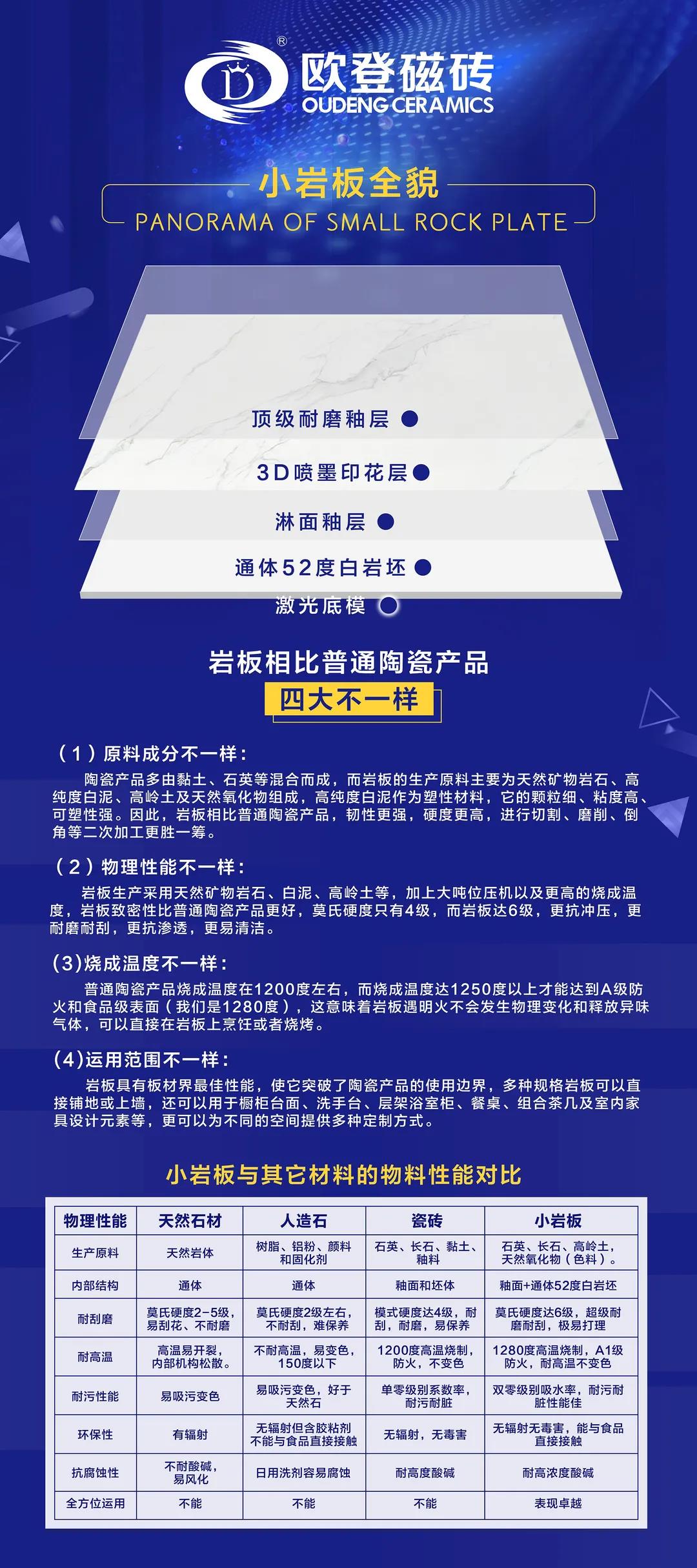 欧登磁砖
OUDENG CERAMICS

小岩板全貌
PANORAMA OF SMALL ROCK PLATE

顶级耐磨釉层
3D喷墨印花层
淋面釉层
通体52度白岩坯
激光底模

岩板相比普通陶瓷产品
四大不一样

（1）原料成分不一样：

陶瓷产品多由黏土、石英等混合而成，而岩板的生产原料主要为天然矿物岩石、高纯度白泥、高岭土及天然氧化物组成，高纯度白泥作为塑性材料，它的颗粒细、粘度高、可塑性强。因此，岩板相比普通陶瓷产品，韧性更强，硬度更高，进行切割、磨削、倒角等二次加工更胜一筹。

（2）物理性能不一样：

岩板生产采用天然矿物岩石、白泥、高岭土等，加上大吨位压机以及更高的烧成温度，岩板致密性比普通陶瓷产品更好，莫氏硬度只有4级，而岩板达6级，更抗冲压，更耐磨耐刮，更抗渗透，更易清洁。

(3)烧成温度不一样：

普通陶瓷产品烧成温度在1200度左右，而烧成温度达1250度以上才能达到A级防火和食品级表面（我们是1280度），这意味着岩板遇明火不会发生物理变化和释放异味气体，可以直接在岩板上烹饪或者烧烤。

(4)运用范围不一样：

岩板具有板材界最佳性能，使它突破了陶瓷产品的使用边界，多种规格岩板可以直接铺地或上墙，还可以用于橱柜台面、洗手台、层架浴室柜、餐桌、组合茶几及室内家具设计元素等，更可以为不同的空间提供多种定制方式。

小岩板与其它材料的物料性能对比

| 物理性能 | 天然石材 | 人造石 | 瓷砖 | 小岩板 |
|---|---|---|---|---|
| 生产原料 | 天然岩体 | 树脂、铝粉、颜料和固化剂 | 石英、长石、黏土、釉料 | 石英、长石、高岭土，天然氧化物（色料）。 |
| 内部结构 | 通体 | 通体 | 釉面和坯体 | 釉面+通体52度白岩坯 |
| 耐刮磨 | 莫氏硬度2-5级，易刮花、不耐磨 | 莫氏硬度2级左右，不耐刮，难保养 | 模式硬度达4级，耐刮，耐磨，易保养 | 莫氏硬度达6级，超级耐磨耐刮，极易打理 |
| 耐高温 | 高温易开裂，内部机构松散。 | 不耐高温，易变色，150度以下 | 1200度高温烧制，防火，不变色 | 1280度高温烧制，A1级防火，耐高温不变色 |
| 耐污性能 | 易吸污变色 | 易吸污变色，好于天然石 | 单零级别系数率，耐污耐脏 | 双零级别吸水率，耐污耐脏性能佳 |
| 环保性 | 有辐射 | 无辐射但含胶粘剂不能与食品直接接触 | 无辐射，无毒害 | 无辐射无毒害，能与食品直接接触 |
| 抗腐蚀性 | 不耐酸碱，易风化 | 日用洗剂容易腐蚀 | 耐高度酸碱 | 耐高浓度酸碱 |
| 全方位运用 | 不能 | 不能 | 不能 | 表现卓越 |